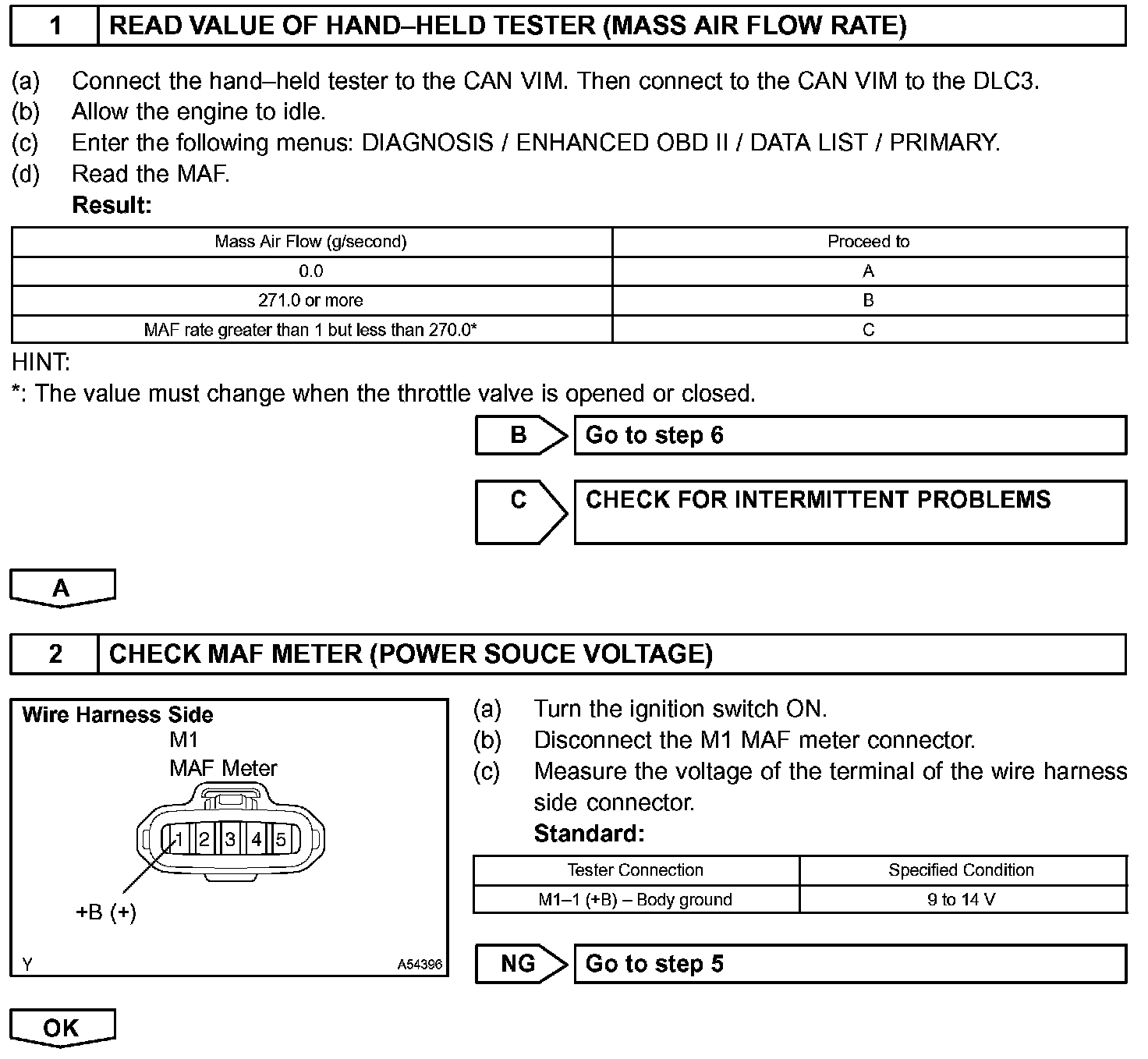 1 READ VALUE OF HAND–HELD TESTER (MASS AIR FLOW RATE)

(a) Connect the hand–held tester to the CAN VIM. Then connect to the CAN VIM to the DLC3.
(b) Allow the engine to idle.
(c) Enter the following menus: DIAGNOSIS / ENHANCED OBD II / DATA LIST / PRIMARY.
(d) Read the MAF.
Result:

| Mass Air Flow (g/second) | Proceed to |
|---|---|
| 0.0 | A |
| 271.0 or more | B |
| MAF rate greater than 1 but less than 270.0* | C |

HINT:
*: The value must change when the throttle valve is opened or closed.

B Go to step 6

C CHECK FOR INTERMITTENT PROBLEMS

A

2 CHECK MAF METER (POWER SOUCE VOLTAGE)

Wire Harness Side
M1
MAF Meter
1 2 3 4 5
+B (+)
Y A54396

(a) Turn the ignition switch ON.
(b) Disconnect the M1 MAF meter connector.
(c) Measure the voltage of the terminal of the wire harness side connector.
Standard:

| Tester Connection | Specified Condition |
|---|---|
| M1–1 (+B) – Body ground | 9 to 14 V |

NG Go to step 5

OK